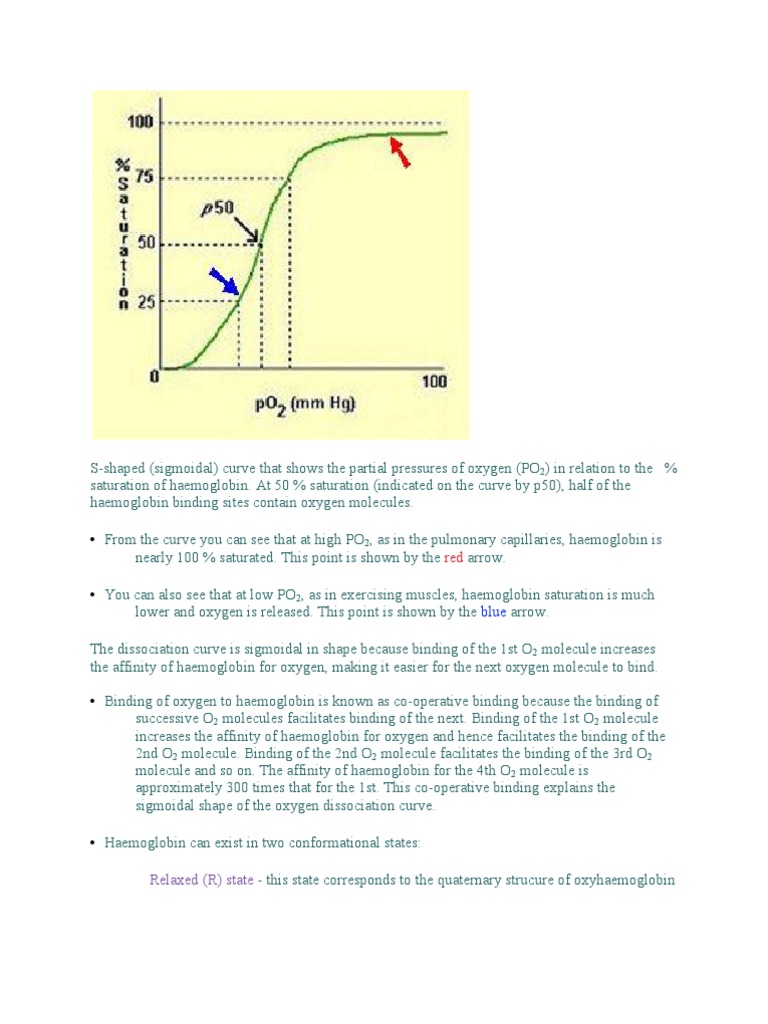 100
75
50
25
0
% Saturation
p50
100
$pO_2$ (mm Hg)

S-shaped (sigmoidal) curve that shows the partial pressures of oxygen ($PO_2$) in relation to the % saturation of haemoglobin. At 50 % saturation (indicated on the curve by p50), half of the haemoglobin binding sites contain oxygen molecules.

• From the curve you can see that at high $PO_2$, as in the pulmonary capillaries, haemoglobin is nearly 100 % saturated. This point is shown by the red arrow.

• You can also see that at low $PO_2$, as in exercising muscles, haemoglobin saturation is much lower and oxygen is released. This point is shown by the blue arrow.

The dissociation curve is sigmoidal in shape because binding of the 1st $O_2$ molecule increases the affinity of haemoglobin for oxygen, making it easier for the next oxygen molecule to bind.

• Binding of oxygen to haemoglobin is known as co-operative binding because the binding of successive $O_2$ molecules facilitates binding of the next. Binding of the 1st $O_2$ molecule increases the affinity of haemoglobin for oxygen and hence facilitates the binding of the 2nd $O_2$ molecule. Binding of the 2nd $O_2$ molecule facilitates the binding of the 3rd $O_2$ molecule and so on. The affinity of haemoglobin for the 4th $O_2$ molecule is approximately 300 times that for the 1st. This co-operative binding explains the sigmoidal shape of the oxygen dissociation curve.

• Haemoglobin can exist in two conformational states:

Relaxed (R) state - this state corresponds to the quaternary strucure of oxyhaemoglobin